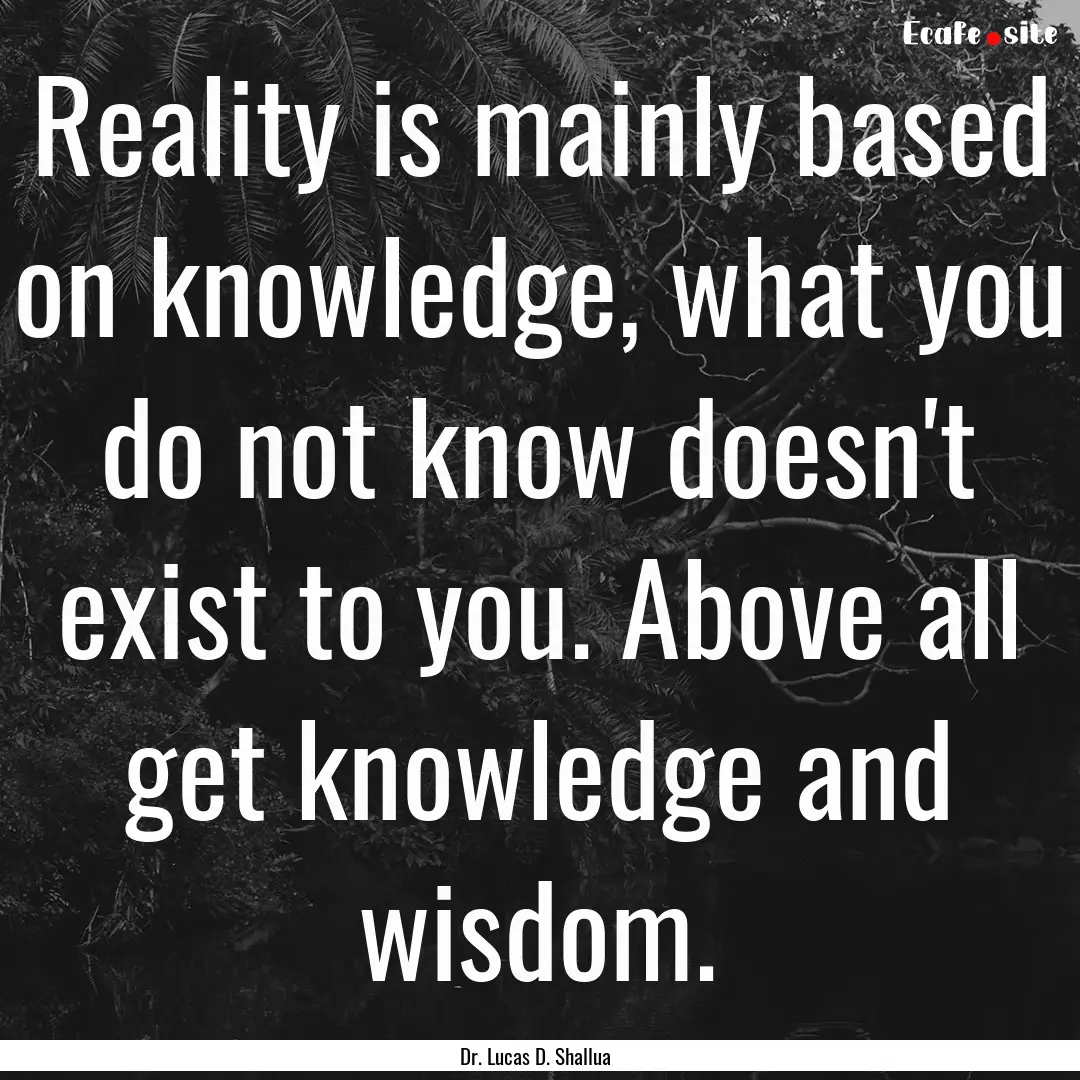 Ecafe.site

Reality is mainly based on knowledge, what you do not know doesn't exist to you. Above all get knowledge and wisdom.

Dr. Lucas D. Shallua